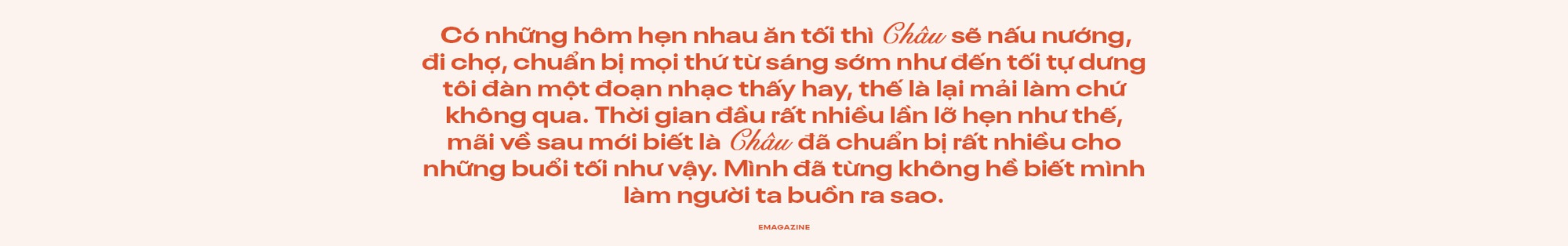 Có những hôm hẹn nhau ăn tối thì Châu sẽ nấu nướng, đi chợ, chuẩn bị mọi thứ từ sáng sớm như đến tối tự dưng tôi đàn một đoạn nhạc thấy hay, thế là lại mải làm chứ không qua. Thời gian đầu rất nhiều lần lỡ hẹn như thế, mãi về sau mới biết là Châu đã chuẩn bị rất nhiều cho những buổi tối như vậy. Mình đã từng không hề biết mình làm người ta buồn ra sao.

EMAGAZINE